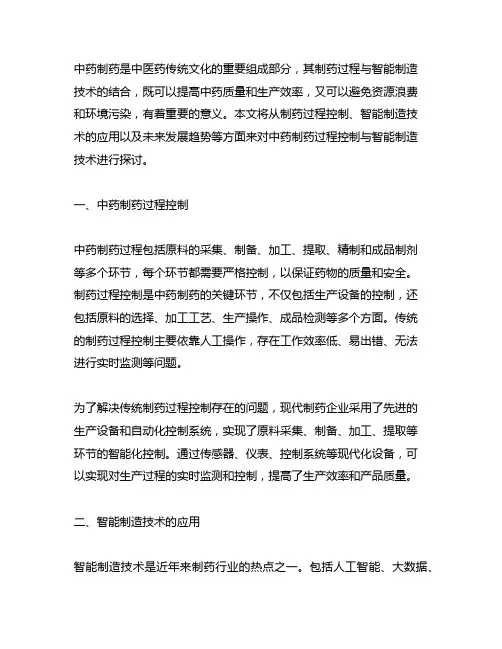 中药制药是中医药传统文化的重要组成部分，其制药过程与智能制造技术的结合，既可以提高中药质量和生产效率，又可以避免资源浪费和环境污染，有着重要的意义。本文将从制药过程控制、智能制造技术的应用以及未来发展趋势等方面来对中药制药过程控制与智能制造技术进行探讨。

一、中药制药过程控制

中药制药过程包括原料的采集、制备、加工、提取、精制和成品制剂等多个环节，每个环节都需要严格控制，以保证药物的质量和安全。制药过程控制是中药制药的关键环节，不仅包括生产设备的控制，还包括原料的选择、加工工艺、生产操作、成品检测等多个方面。传统的制药过程控制主要依靠人工操作，存在工作效率低、易出错、无法进行实时监测等问题。

为了解决传统制药过程控制存在的问题，现代制药企业采用了先进的生产设备和自动化控制系统，实现了原料采集、制备、加工、提取等环节的智能化控制。通过传感器、仪表、控制系统等现代化设备，可以实现对生产过程的实时监测和控制，提高了生产效率和产品质量。

二、智能制造技术的应用

智能制造技术是近年来制药行业的热点之一。包括人工智能、大数据、